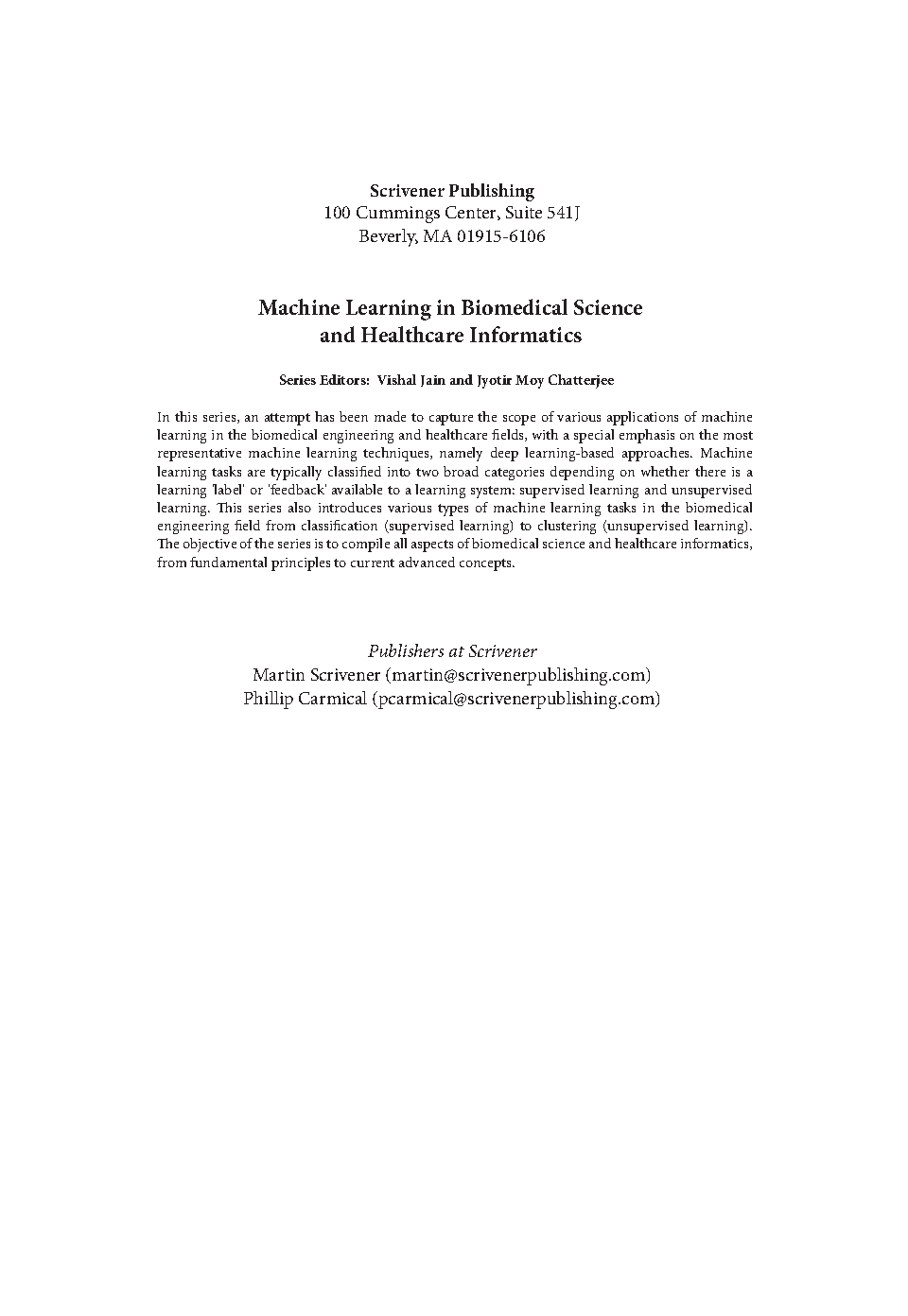 Scrivener Publishing
100 Cummings Center, Suite 541J
Beverly, MA 01915-6106

Machine Learning in Biomedical Science and Healthcare Informatics

Series Editors: Vishal Jain and Jyotir Moy Chatterjee

In this series, an attempt has been made to capture the scope of various applications of machine learning in the biomedical engineering and healthcare fields, with a special emphasis on the most representative machine learning techniques, namely deep learning-based approaches. Machine learning tasks are typically classified into two broad categories depending on whether there is a learning 'label' or 'feedback' available to a learning system: supervised learning and unsupervised learning. This series also introduces various types of machine learning tasks in the biomedical engineering field from classification (supervised learning) to clustering (unsupervised learning). The objective of the series is to compile all aspects of biomedical science and healthcare informatics, from fundamental principles to current advanced concepts.

Publishers at Scrivener
Martin Scrivener (martin@scrivenerpublishing.com)
Phillip Carmical (pcarmical@scrivenerpublishing.com)